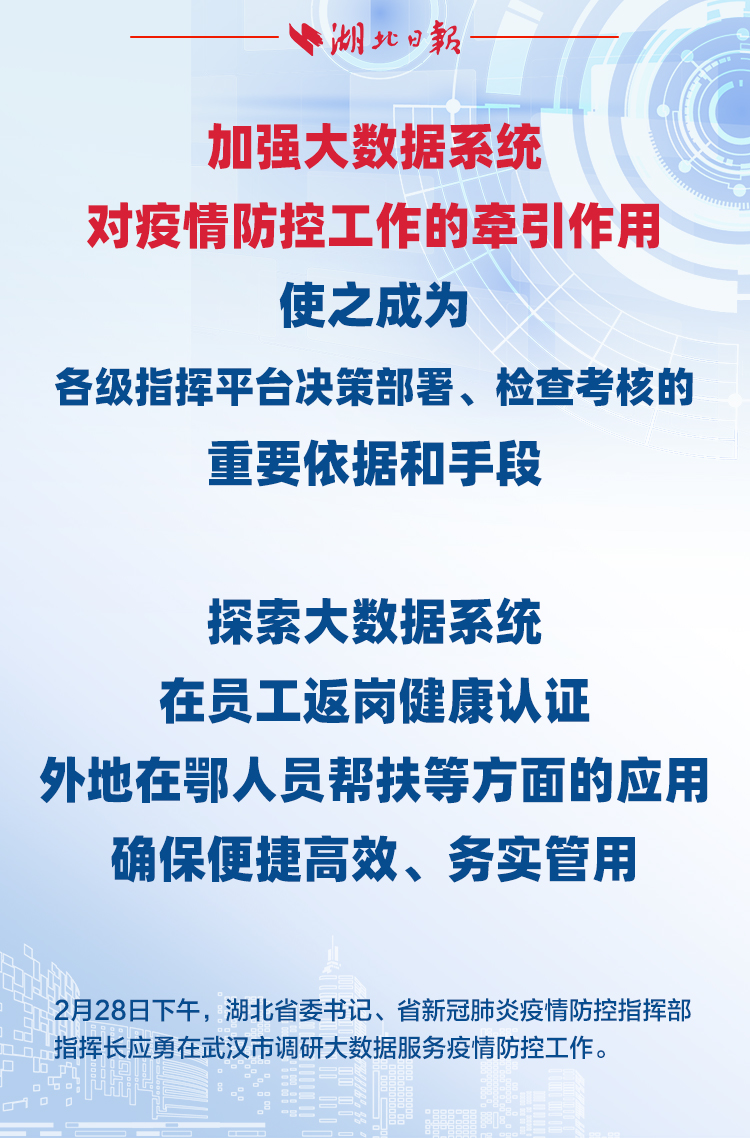 湖北日報

加强大数据系统
对疫情防控工作的牵引作用
使之成为
各级指挥平台决策部署、检查考核的
重要依据和手段

探索大数据系统
在员工返岗健康认证
外地在鄂人员帮扶等方面的应用
确保便捷高效、务实管用

2月28日下午，湖北省委书记、省新冠肺炎疫情防控指挥部指挥长应勇在武汉市调研大数据服务疫情防控工作。